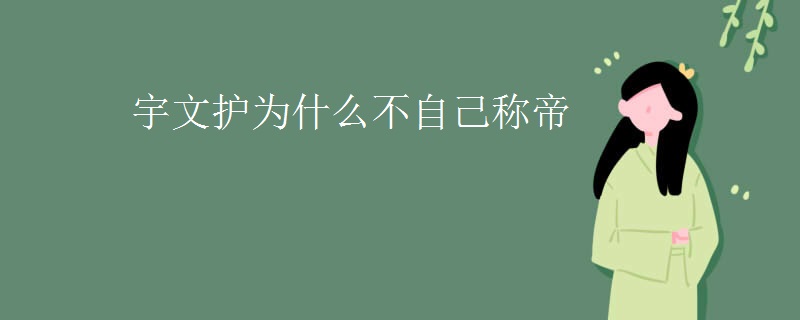 宇文护为什么不自己称帝